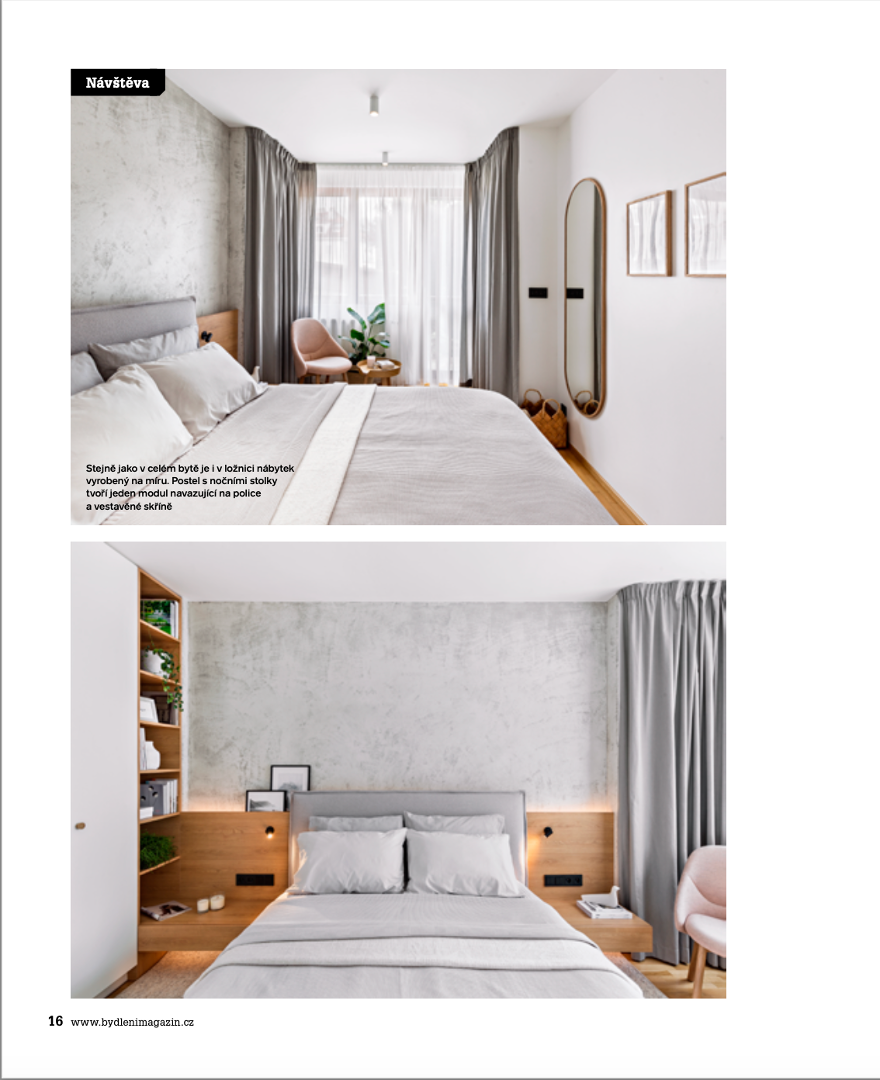 Návštěva

Stejně jako v celém bytě je i v ložnici nábytek vyrobený na míru. Postel s nočními stolky tvoří jeden modul navazující na police a vestavěné skříně

16 www.bydlenimagazin.cz